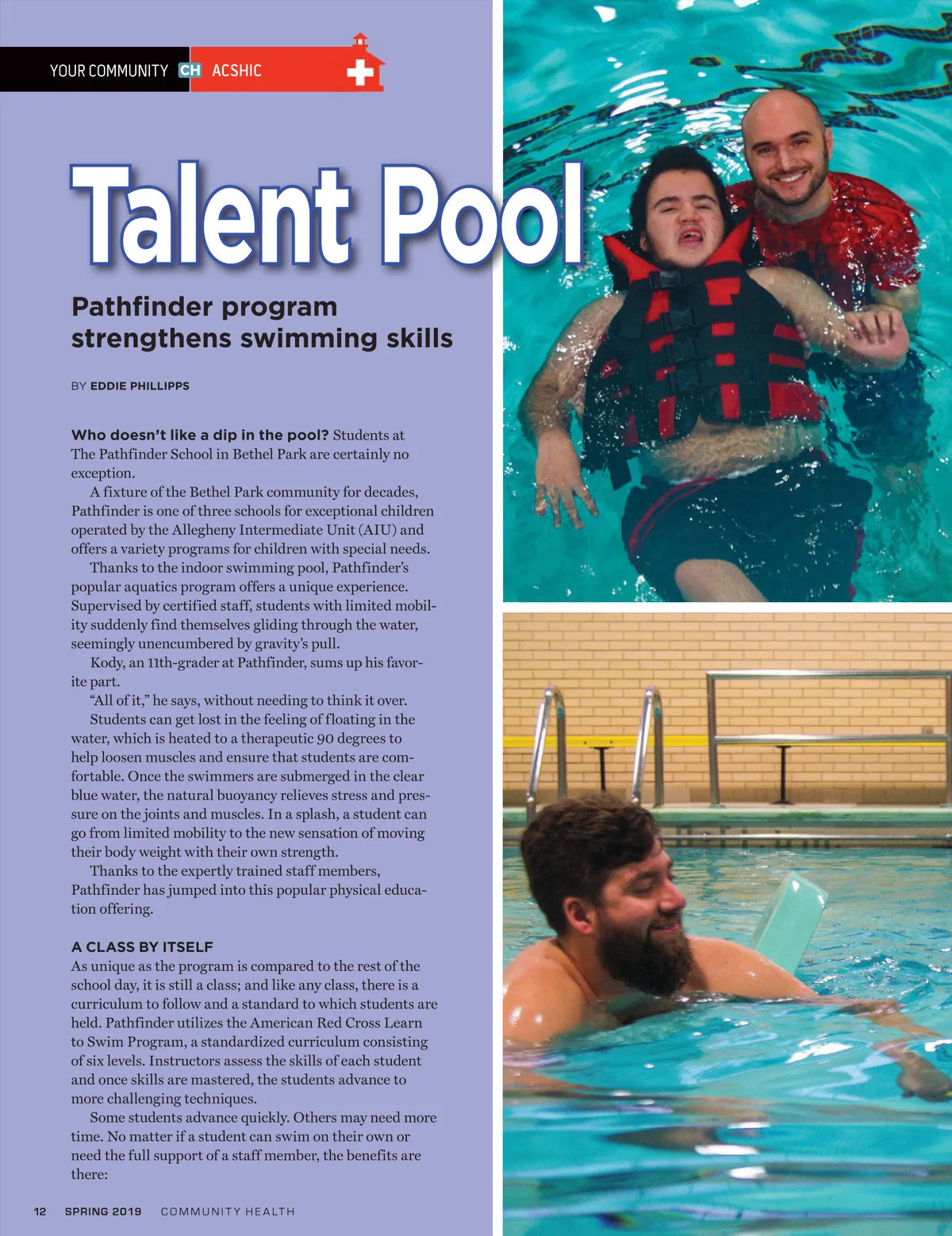 YOUR COMMUNITY CH ACSHIC

Talent Pool

Pathfinder program strengthens swimming skills

BY EDDIE PHILLIPPS

Who doesn't like a dip in the pool? Students at The Pathfinder School in Bethel Park are certainly no exception.

A fixture of the Bethel Park community for decades, Pathfinder is one of three schools for exceptional children operated by the Allegheny Intermediate Unit (AIU) and offers a variety programs for children with special needs.

Thanks to the indoor swimming pool, Pathfinder's popular aquatics program offers a unique experience. Supervised by certified staff, students with limited mobility suddenly find themselves gliding through the water, seemingly unencumbered by gravity's pull.

Kody, an 11th-grader at Pathfinder, sums up his favorite part.

"All of it," he says, without needing to think it over.

Students can get lost in the feeling of floating in the water, which is heated to a therapeutic 90 degrees to help loosen muscles and ensure that students are comfortable. Once the swimmers are submerged in the clear blue water, the natural buoyancy relieves stress and pressure on the joints and muscles. In a splash, a student can go from limited mobility to the new sensation of moving their body weight with their own strength.

Thanks to the expertly trained staff members, Pathfinder has jumped into this popular physical education offering.

A CLASS BY ITSELF
As unique as the program is compared to the rest of the school day, it is still a class; and like any class, there is a curriculum to follow and a standard to which students are held. Pathfinder utilizes the American Red Cross Learn to Swim Program, a standardized curriculum consisting of six levels. Instructors assess the skills of each student and once skills are mastered, the students advance to more challenging techniques.

Some students advance quickly. Others may need more time. No matter if a student can swim on their own or need the full support of a staff member, the benefits are there:

12 SPRING 2019 COMMUNITY HEALTH